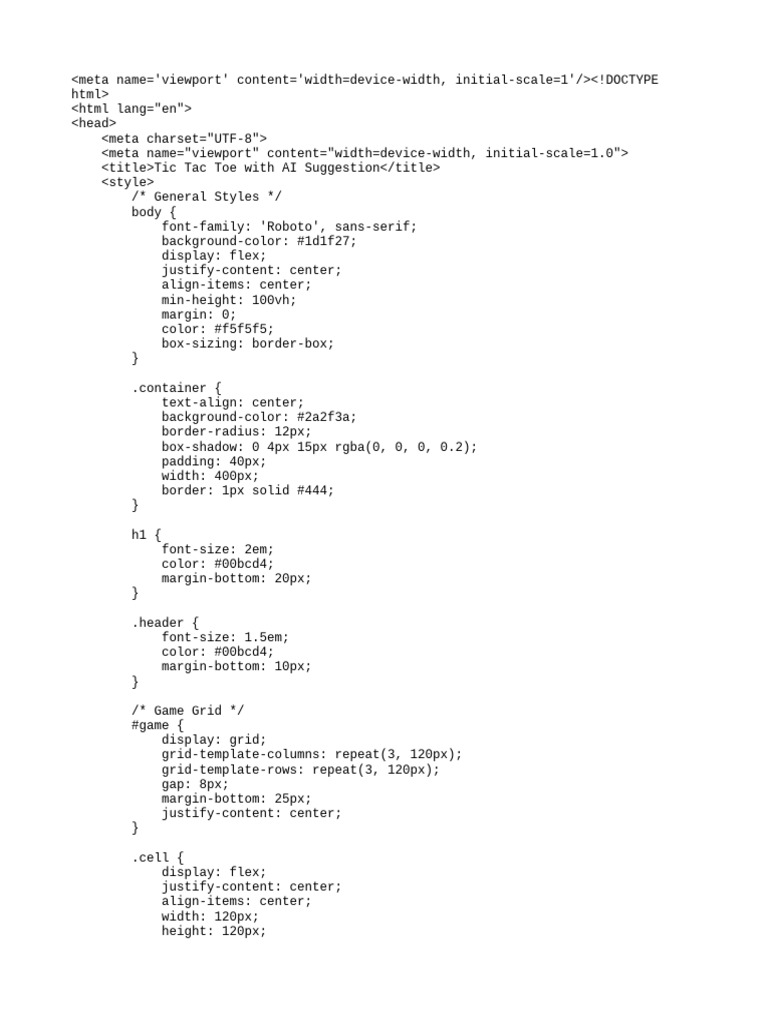 <meta name='viewport' content='width=device-width, initial-scale=1'/><!DOCTYPE html>
<html lang="en">
<head>
    <meta charset="UTF-8">
    <meta name="viewport" content="width=device-width, initial-scale=1.0">
    <title>Tic Tac Toe with AI Suggestion</title>
    <style>
        /* General Styles */
        body {
            font-family: 'Roboto', sans-serif;
            background-color: #1d1f27;
            display: flex;
            justify-content: center;
            align-items: center;
            min-height: 100vh;
            margin: 0;
            color: #f5f5f5;
            box-sizing: border-box;
        }

        .container {
            text-align: center;
            background-color: #2a2f3a;
            border-radius: 12px;
            box-shadow: 0 4px 15px rgba(0, 0, 0, 0.2);
            padding: 40px;
            width: 400px;
            border: 1px solid #444;
        }

        h1 {
            font-size: 2em;
            color: #00bcd4;
            margin-bottom: 20px;
        }

        .header {
            font-size: 1.5em;
            color: #00bcd4;
            margin-bottom: 10px;
        }

        /* Game Grid */
        #game {
            display: grid;
            grid-template-columns: repeat(3, 120px);
            grid-template-rows: repeat(3, 120px);
            gap: 8px;
            margin-bottom: 25px;
            justify-content: center;
        }

        .cell {
            display: flex;
            justify-content: center;
            align-items: center;
            width: 120px;
            height: 120px;